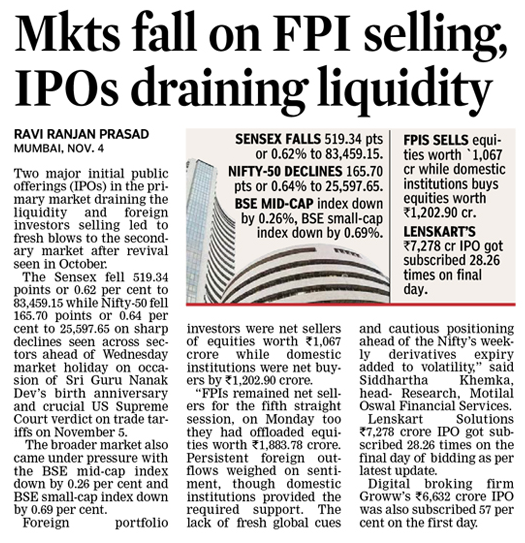 Mkts fall on FPI selling, IPOs draining liquidity

RAVI RANJAN PRASAD
MUMBAI, NOV. 4

SENSEX FALLS 519.34 pts or 0.62% to 83,459.15.

NIFTY-50 DECLINES 165.70 pts or 0.64% to 25,597.65.

BSE MID-CAP index down by 0.26%, BSE small-cap index down by 0.69%.

FPIS SELLS equities worth `1,067 cr while domestic institutions buys equities worth ₹1,202.90 cr.

LENSKART'S ₹7,278 cr IPO got subscribed 28.26 times on final day.

Two major initial public offerings (IPOs) in the primary market draining the liquidity and foreign investors selling led to fresh blows to the secondary market after revival seen in October.

The Sensex fell 519.34 points or 0.62 per cent to 83,459.15 while Nifty-50 fell 165.70 points or 0.64 per cent to 25,597.65 on sharp declines seen across sectors ahead of Wednesday market holiday on occasion of Sri Guru Nanak Dev's birth anniversary and crucial US Supreme Court verdict on trade tariffs on November 5.

The broader market also came under pressure with the BSE mid-cap index down by 0.26 per cent and BSE small-cap index down by 0.69 per cent.

Foreign portfolio investors were net sellers of equities worth ₹1,067 crore while domestic institutions were net buyers by ₹1,202.90 crore.

"FPIs remained net sellers for the fifth straight session, on Monday too they had offloaded equities worth ₹1,883.78 crore. Persistent foreign outflows weighed on sentiment, though domestic institutions provided the required support. The lack of fresh global cues and cautious positioning ahead of the Nifty's weekly derivatives expiry added to volatility," said Siddhartha Khemka, head- Research, Motilal Oswal Financial Services.

Lenskart Solutions ₹7,278 crore IPO got subscribed 28.26 times on the final day of bidding as per latest update.

Digital broking firm Groww's ₹6,632 crore IPO was also subscribed 57 per cent on the first day.